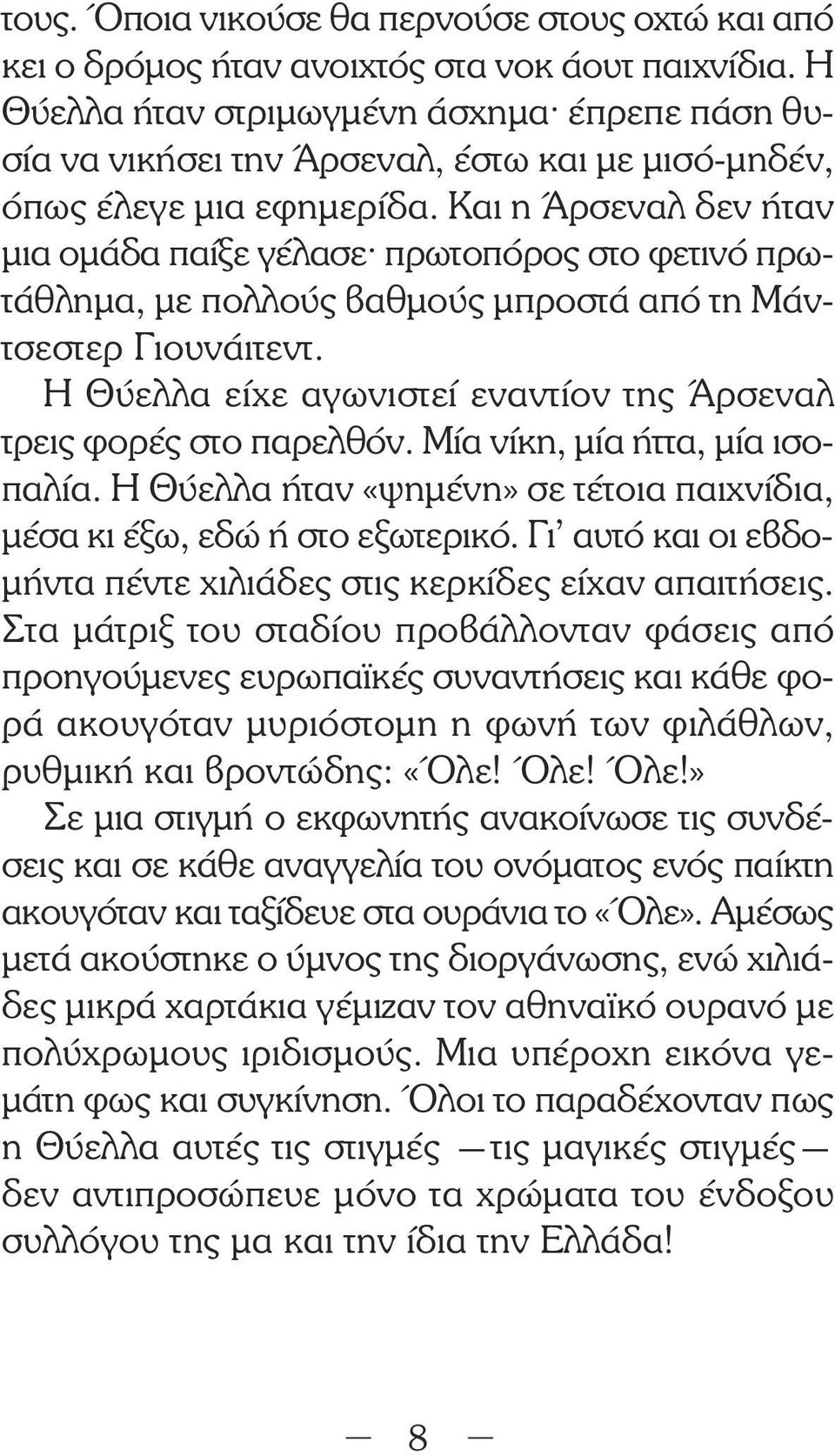 τους. Όποια νικούσε θα περνούσε στους οχτώ και από κει ο δρόμος ήταν ανοιχτός στα νοκ άουτ παιχνίδια. Η Θύελλα ήταν στριμωγμένη άσχημα· έπρεπε πάση θυσία να νικήσει την Άρσεναλ, έστω και με μισό-μηδέν, όπως έλεγε μια εφημερίδα. Και η Άρσεναλ δεν ήταν μια ομάδα παίξε γέλασε· πρωτοπόρος στο φετινό πρωτάθλημα, με πολλούς βαθμούς μπροστά από τη Μάντσεστερ Γιουνάιτεντ.

Η Θύελλα είχε αγωνιστεί εναντίον της Άρσεναλ τρεις φορές στο παρελθόν. Μία νίκη, μία ήττα, μία ισοπαλία. Η Θύελλα ήταν «ψημένη» σε τέτοια παιχνίδια, μέσα κι έξω, εδώ ή στο εξωτερικό. Γι' αυτό και οι εβδομήντα πέντε χιλιάδες στις κερκίδες είχαν απαιτήσεις. Στα μάτριξ του σταδίου προβάλλονταν φάσεις από προηγούμενες ευρωπαϊκές συναντήσεις και κάθε φορά ακουγόταν μυριόστομη η φωνή των φιλάθλων, ρυθμική και βροντώδης: «Όλε! Όλε! Όλε!»

Σε μια στιγμή ο εκφωνητής ανακοίνωσε τις συνδέσεις και σε κάθε αναγγελία του ονόματος ενός παίκτη ακουγόταν και ταξίδευε στα ουράνια το «Όλε». Αμέσως μετά ακούστηκε ο ύμνος της διοργάνωσης, ενώ χιλιάδες μικρά χαρτάκια γέμιζαν τον αθηναϊκό ουρανό με πολύχρωμους ιριδισμούς. Μια υπέροχη εικόνα γεμάτη φως και συγκίνηση. Όλοι το παραδέχονταν πως η Θύελλα αυτές τις στιγμές —τις μαγικές στιγμές— δεν αντιπροσώπευε μόνο τα χρώματα του ένδοξου συλλόγου της μα και την ίδια την Ελλάδα!

— 8 —